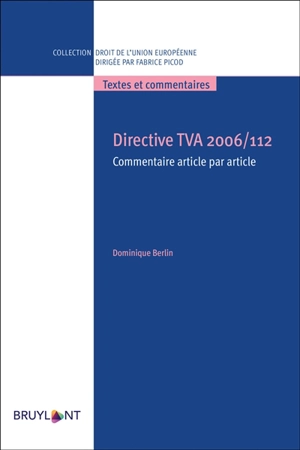 COLLECTION DROIT DE L'UNION EUROPÉENNE
DIRIGÉE PAR FABRICE PICOD

Textes et commentaires

Directive TVA 2006/112

Commentaire article par article

Dominique Berlin

BRUYLANT